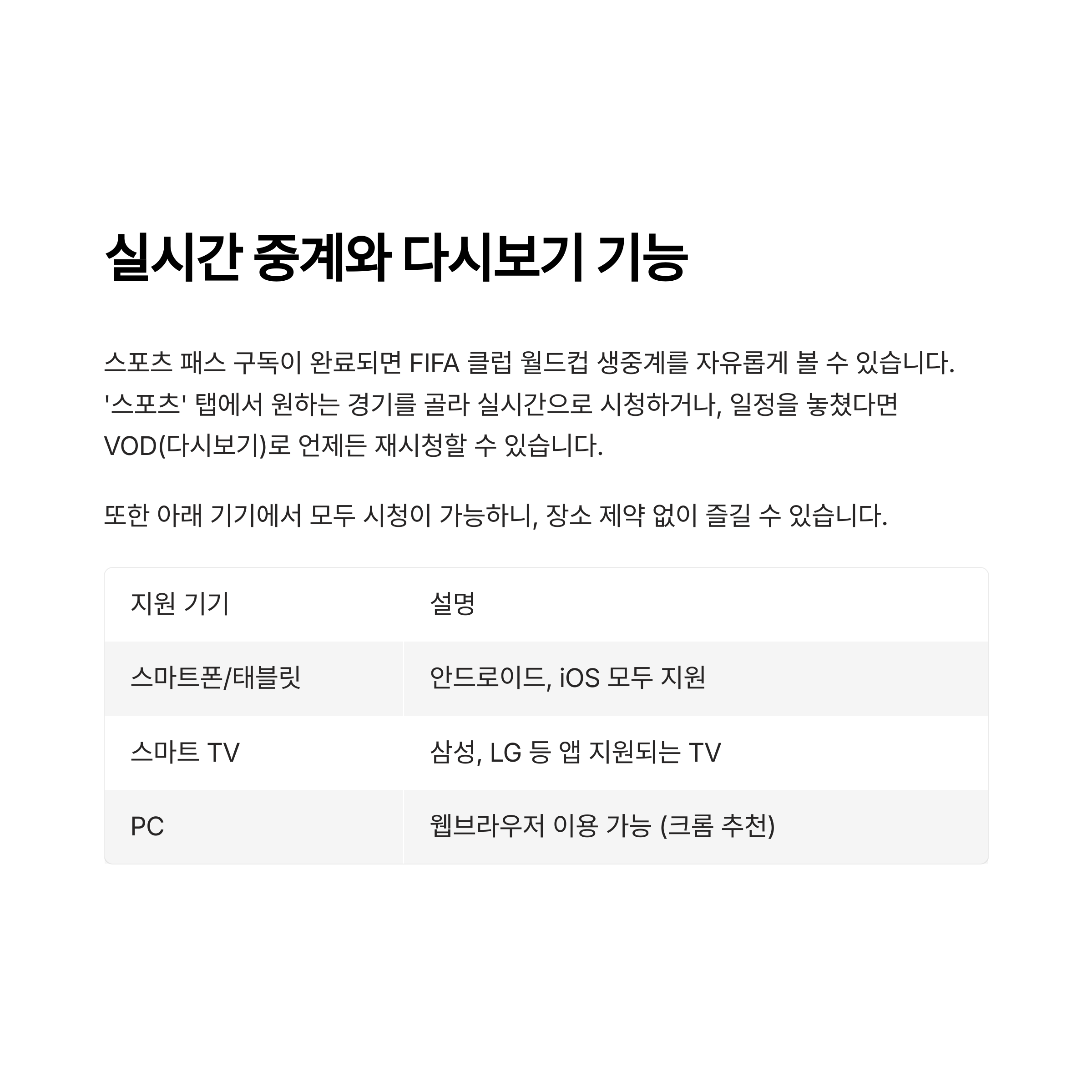 실시간 중계와 다시보기 기능

스포츠 패스 구독이 완료되면 FIFA 클럽 월드컵 생중계를 자유롭게 볼 수 있습니다. '스포츠' 탭에서 원하는 경기를 골라 실시간으로 시청하거나, 일정을 놓쳤다면 VOD(다시보기)로 언제든 재시청할 수 있습니다.

또한 아래 기기에서 모두 시청이 가능하니, 장소 제약 없이 즐길 수 있습니다.

| 지원 기기 | 설명 |
|---|---|
| 스마트폰/태블릿 | 안드로이드, iOS 모두 지원 |
| 스마트 TV | 삼성, LG 등 앱 지원되는 TV |
| PC | 웹브라우저 이용 가능 (크롬 추천) |